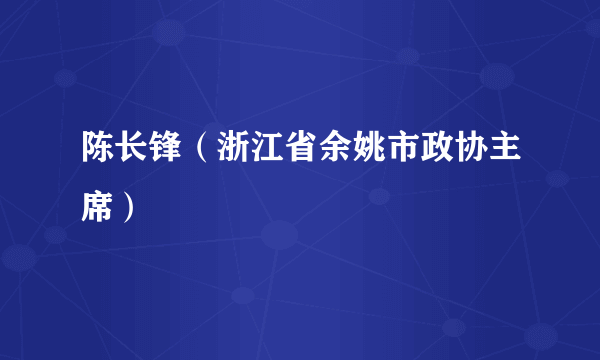 陈长锋（浙江省余姚市政协主席）